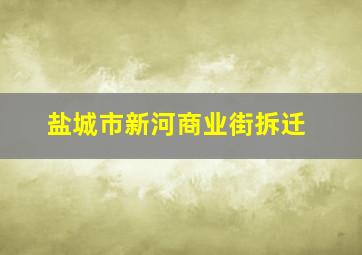 盐城市新河商业街拆迁